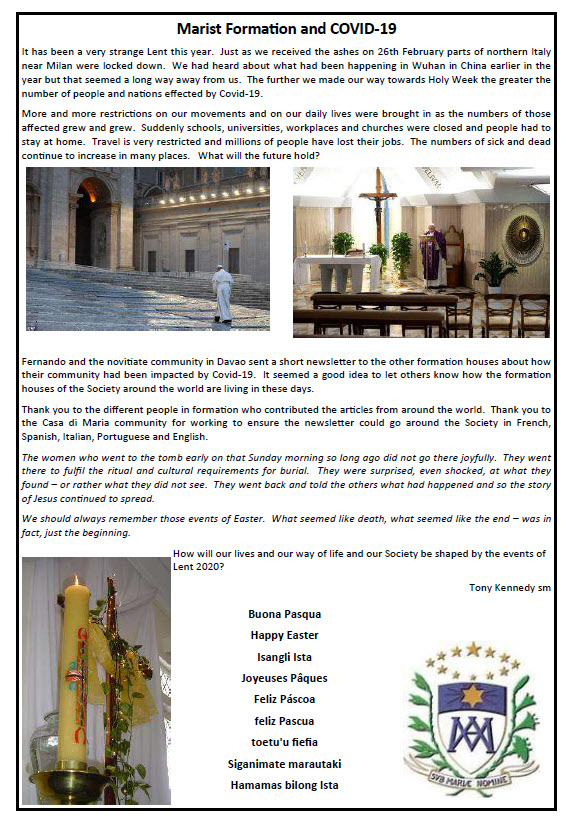 Marist Formation and COVID-19

It has been a very strange Lent this year. Just as we received the ashes on 26th February parts of northern Italy near Milan were locked down. We had heard about what had been happening in Wuhan in China earlier in the year but that seemed a long way away from us. The further we made our way towards Holy Week the greater the number of people and nations effected by Covid-19.

More and more restrictions on our movements and on our daily lives were brought in as the numbers of those affected grew and grew. Suddenly schools, universities, workplaces and churches were closed and people had to stay at home. Travel is very restricted and millions of people have lost their jobs. The numbers of sick and dead continue to increase in many places. What will the future hold?

Fernando and the novitiate community in Davao sent a short newsletter to the other formation houses about how their community had been impacted by Covid-19. It seemed a good idea to let others know how the formation houses of the Society around the world are living in these days.

Thank you to the different people in formation who contributed the articles from around the world. Thank you to the Casa di Maria community for working to ensure the newsletter could go around the Society in French, Spanish, Italian, Portuguese and English.

The women who went to the tomb early on that Sunday morning so long ago did not go there joyfully. They went there to fulfil the ritual and cultural requirements for burial. They were surprised, even shocked, at what they found – or rather what they did not see. They went back and told the others what had happened and so the story of Jesus continued to spread.

We should always remember those events of Easter. What seemed like death, what seemed like the end – was in fact, just the beginning.

How will our lives and our way of life and our Society be shaped by the events of Lent 2020?

Tony Kennedy sm

Buona Pasqua
Happy Easter
Isangli Ista
Joyeuses Pâques
Feliz Páscoa
feliz Pascua
toetu'u fiefia
Siganimate marautaki
Hamamas bilong Ista

SVB MARIÆ NOMINE